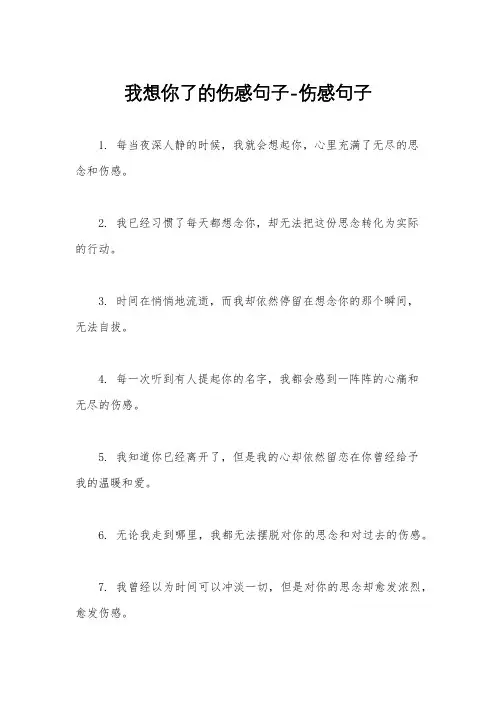 我想你了的伤感句子-伤感句子

1. 每当夜深人静的时候，我就会想起你，心里充满了无尽的思念和伤感。

2. 我已经习惯了每天都想念你，却无法把这份思念转化为实际的行动。

3. 时间在悄悄地流逝，而我却依然停留在想念你的那个瞬间，无法自拔。

4. 每一次听到有人提起你的名字，我都会感到一阵阵的心痛和无尽的伤感。

5. 我知道你已经离开了，但是我的心却依然留恋在你曾经给予我的温暖和爱。

6. 无论我走到哪里，我都无法摆脱对你的思念和对过去的伤感。

7. 我曾经以为时间可以冲淡一切，但是对你的思念却愈发浓烈，愈发伤感。